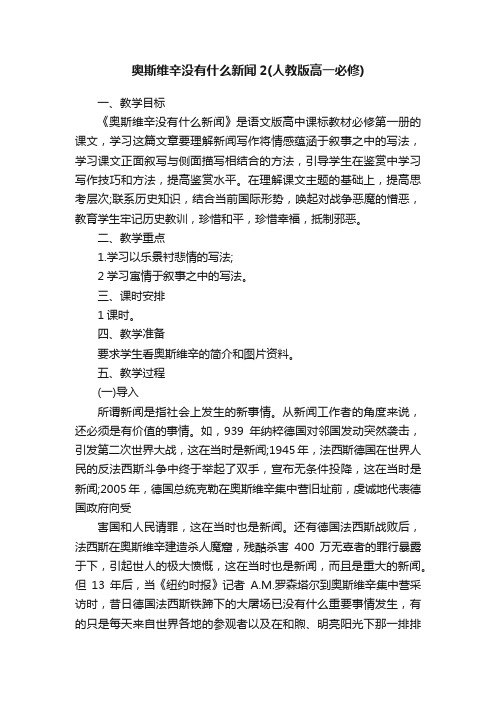 奥斯维辛没有什么新闻2(人教版高一必修)

一、教学目标

《奥斯维辛没有什么新闻》是语文版高中课标教材必修第一册的课文，学习这篇文章要理解新闻写作将情感蕴涵于叙事之中的写法，学习课文正面叙写与侧面描写相结合的方法，引导学生在鉴赏中学习写作技巧和方法，提高鉴赏水平。在理解课文主题的基础上，提高思考层次;联系历史知识，结合当前国际形势，唤起对战争恶魔的憎恶，教育学生牢记历史教训，珍惜和平，珍惜幸福，抵制邪恶。

二、教学重点

1.学习以乐景衬悲情的写法;

2 学习寓情于叙事之中的写法。

三、课时安排

1 课时。

四、教学准备

要求学生看奥斯维辛的简介和图片资料。

五、教学过程

(一)导入

所谓新闻是指社会上发生的新事情。从新闻工作者的角度来说，还必须是有价值的事情。如，939 年纳粹德国对邻国发动突然袭击，引发第二次世界大战，这在当时是新闻;1945 年，法西斯德国在世界人民的反法西斯斗争中终于举起了双手，宣布无条件投降，这在当时是新闻;2005 年，德国总统克勒在奥斯维辛集中营旧址前，虔诚地代表德国政府向受

害国和人民请罪，这在当时也是新闻。还有德国法西斯战败后，法西斯在奥斯维辛建造杀人魔窟，残酷杀害 400 万无辜者的罪行暴露于下，引起世人的极大愤慨，这在当时也是新闻，而且是重大的新闻。但 13 年后，当《纽约时报》记者 A.M.罗森塔尔到奥斯维辛集中营采访时，昔日德国法西斯铁蹄下的大屠场已没有什么重要事情发生，有的只是每天来自世界各地的参观者以及在和煦、明亮阳光下那一排排